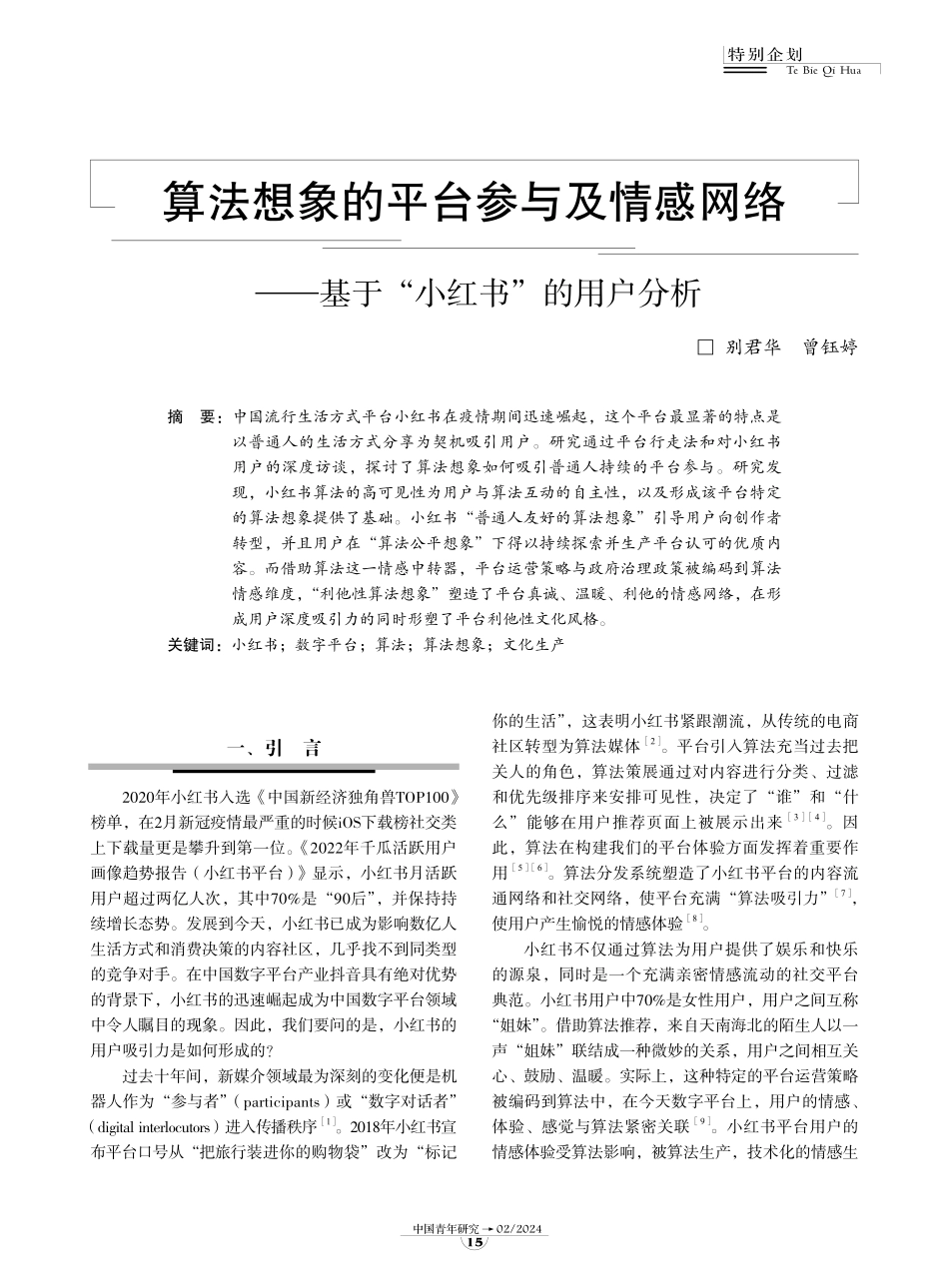 特别企划
Te Bie Qi Hua

算法想象的平台参与及情感网络

——基于“小红书”的用户分析

□ 别君华　曾钰婷

摘　要：中国流行生活方式平台小红书在疫情期间迅速崛起，这个平台最显著的特点是以普通人的生活方式分享为契机吸引用户。研究通过平台行走法和对小红书用户的深度访谈，探讨了算法想象如何吸引普通人持续的平台参与。研究发现，小红书算法的高可见性为用户与算法互动的自主性，以及形成该平台特定的算法想象提供了基础。小红书“普通人友好的算法想象”引导用户向创作者转型，并且用户在“算法公平想象”下得以持续探索并生产平台认可的优质内容。而借助算法这一情感中转器，平台运营策略与政府治理政策被编码到算法情感维度，“利他性算法想象”塑造了平台真诚、温暖、利他的情感网络，在形成用户深度吸引力的同时形塑了平台利他性文化风格。

关键词：小红书；数字平台；算法；算法想象；文化生产

一、引　言

2020年小红书入选《中国新经济独角兽TOP100》榜单，在2月新冠疫情最严重的时候iOS下载榜社交类上下载量更是攀升到第一位。《2022年千瓜活跃用户画像趋势报告（小红书平台）》显示，小红书月活跃用户超过两亿人次，其中70%是“90后”，并保持持续增长态势。发展到今天，小红书已成为影响数亿人生活方式和消费决策的内容社区，几乎找不到同类型的竞争对手。在中国数字平台产业抖音具有绝对优势的背景下，小红书的迅速崛起成为中国数字平台领域中令人瞩目的现象。因此，我们要问的是，小红书的用户吸引力是如何形成的？

过去十年间，新媒介领域最为深刻的变化便是机器人作为“参与者”（participants）或“数字对话者”（digital interlocutors）进入传播秩序$^{[1]}$。2018年小红书宣布平台口号从“把旅行装进你的购物袋”改为“标记你的生活”，这表明小红书紧跟潮流，从传统的电商社区转型为算法媒体$^{[2]}$。平台引入算法充当过去把关人的角色，算法策展通过对内容进行分类、过滤和优先级排序来安排可见性，决定了“谁”和“什么”能够在用户推荐页面上被展示出来$^{[3][4]}$。因此，算法在构建我们的平台体验方面发挥着重要作用$^{[5][6]}$。算法分发系统塑造了小红书平台的内容流通网络和社交网络，使平台充满“算法吸引力”$^{[7]}$，使用户产生愉悦的情感体验$^{[8]}$。

小红书不仅通过算法为用户提供了娱乐和快乐的源泉，同时是一个充满亲密情感流动的社交平台典范。小红书用户中70%是女性用户，用户之间互称“姐妹”。借助算法推荐，来自天南海北的陌生人以一声“姐妹”联结成一种微妙的关系，用户之间相互关心、鼓励、温暖。实际上，这种特定的平台运营策略被编码到算法中，在今天数字平台上，用户的情感、体验、感觉与算法紧密关联$^{[9]}$。小红书平台用户的情感体验受算法影响，被算法生产，技术化的情感生

中国青年研究 02/2024
15